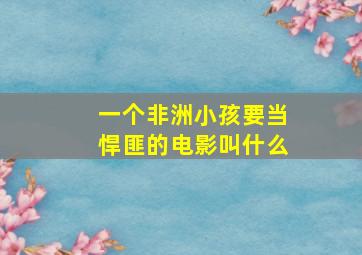 一个非洲小孩要当悍匪的电影叫什么